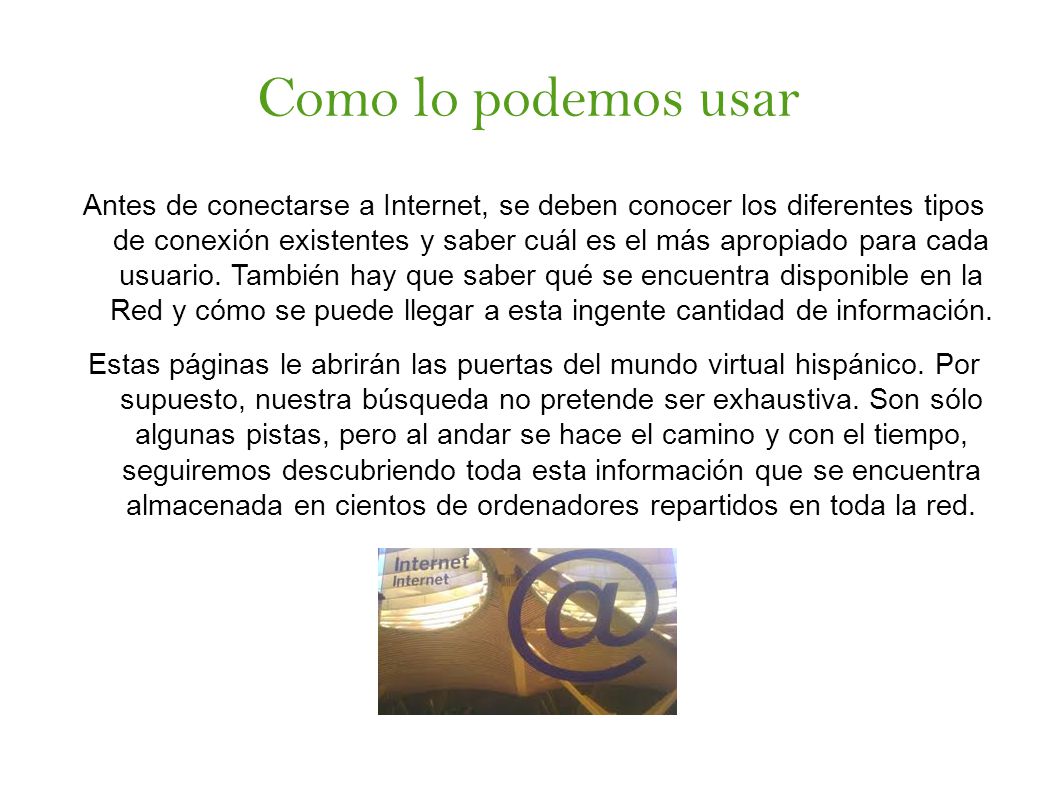 Como lo podemos usar

Antes de conectarse a Internet, se deben conocer los diferentes tipos de conexión existentes y saber cuál es el más apropiado para cada usuario. También hay que saber qué se encuentra disponible en la Red y cómo se puede llegar a esta ingente cantidad de información.

Estas páginas le abrirán las puertas del mundo virtual hispánico. Por supuesto, nuestra búsqueda no pretende ser exhaustiva. Son sólo algunas pistas, pero al andar se hace el camino y con el tiempo, seguiremos descubriendo toda esta información que se encuentra almacenada en cientos de ordenadores repartidos en toda la red.

Internet
Internet
@